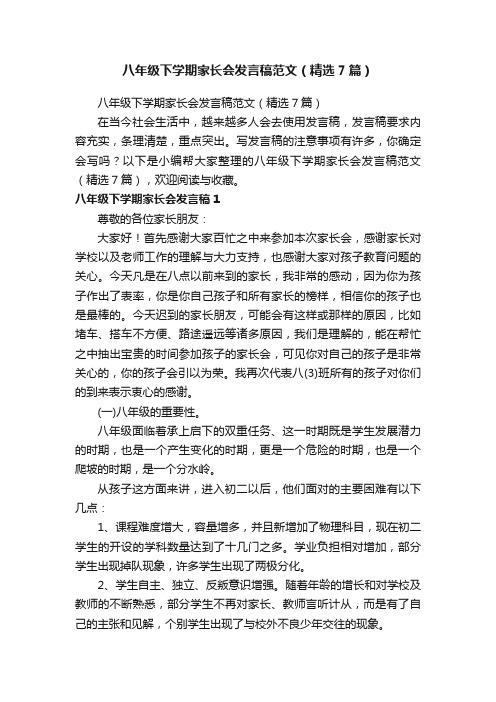 八年级下学期家长会发言稿范文（精选7篇）

八年级下学期家长会发言稿范文（精选7篇）

在当今社会生活中，越来越多人会去使用发言稿，发言稿要求内容充实，条理清楚，重点突出。写发言稿的注意事项有许多，你确定会写吗？以下是小编帮大家整理的八年级下学期家长会发言稿范文（精选7篇），欢迎阅读与收藏。

八年级下学期家长会发言稿1

尊敬的各位家长朋友：

大家好！首先感谢大家百忙之中来参加本次家长会，感谢家长对学校以及老师工作的理解与大力支持，也感谢大家对孩子教育问题的关心。今天凡是在八点以前来到的家长，我非常的感动，因为你为孩子作出了表率，你是你自己孩子和所有家长的榜样，相信你的孩子也是最棒的。今天迟到的家长朋友，可能会有这样或那样的原因，比如堵车、搭车不方便、路途遥远等诸多原因，我们是理解的，能在帮忙之中抽出宝贵的时间参加孩子的家长会，可见你对自己的孩子是非常关心的，你的孩子会引以为荣。我再次代表八(3)班所有的孩子对你们的到来表示衷心的感谢。

(一)八年级的重要性。

八年级面临着承上启下的双重任务、这一时期既是学生发展潜力的时期，也是一个产生变化的时期，更是一个危险的时期，也是一个爬坡的时期，是一个分水岭。

从孩子这方面来讲，进入初二以后，他们面对的主要困难有以下几点：

1、课程难度增大，容量增多，并且新增加了物理科目，现在初二学生的开设的学科数量达到了十几门之多。学业负担相对增加，部分学生出现掉队现象，许多学生出现了两极分化。

2、学生自主、独立、反叛意识增强。随着年龄的增长和对学校及教师的不断熟悉，部分学生不再对家长、教师言听计从，而是有了自己的主张和见解，个别学生出现了与校外不良少年交往的现象。